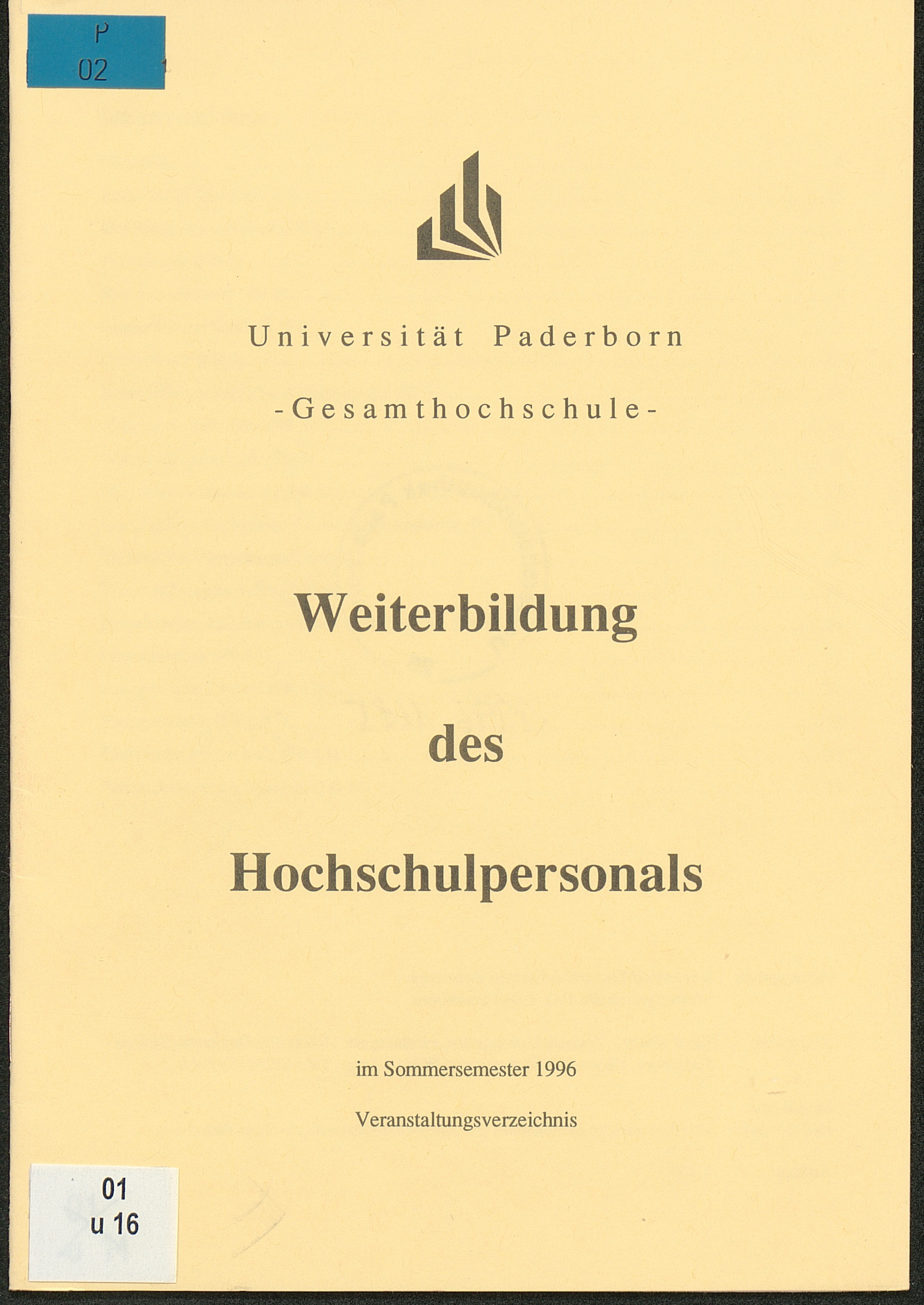 P
02

Universität Paderborn

-Gesamthochschule-

Weiterbildung

des

Hochschulpersonals

im Sommersemester 1996

Veranstaltungsverzeichnis

01
u 16